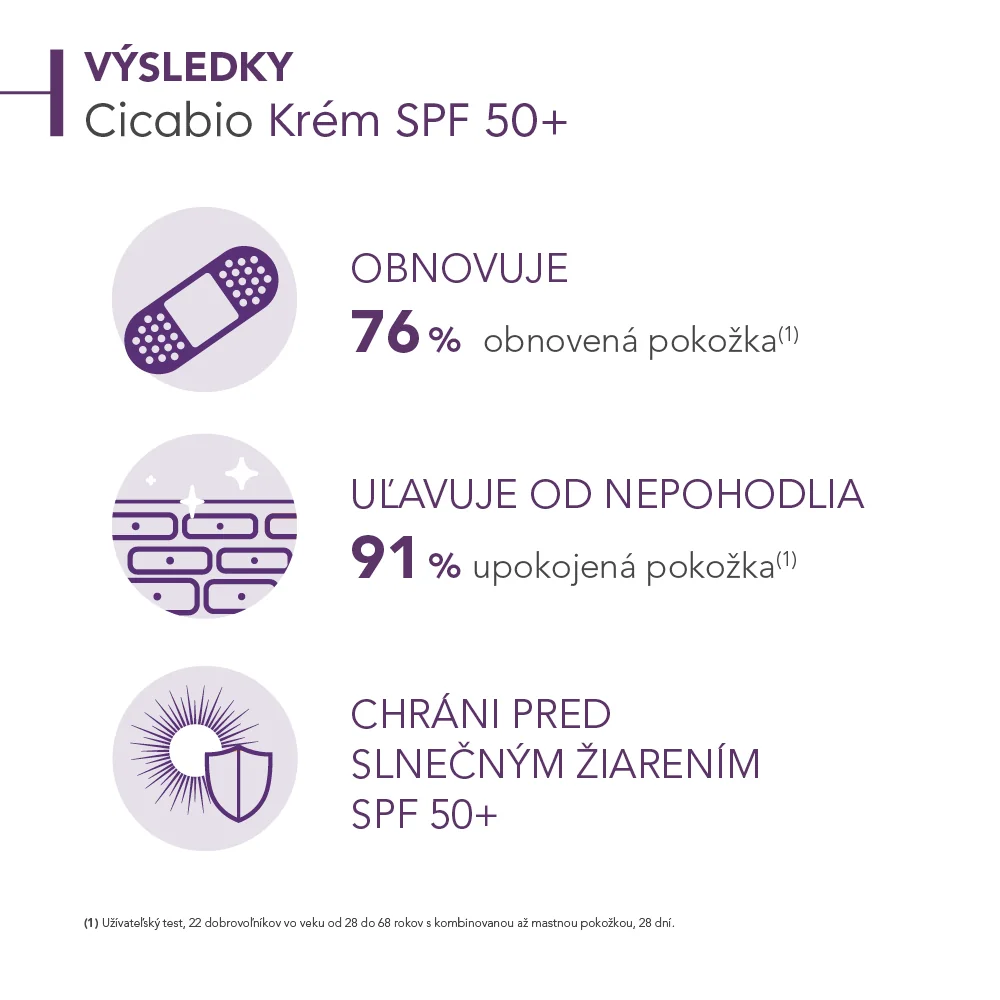 VÝSLEDKY
Cicabio Krém SPF 50+

OBNOVUJE
76 % obnovená pokožka$^{(1)}$

UĽAVUJE OD NEPOHODLIA
91 % upokojená pokožka$^{(1)}$

CHRÁNI PRED SLNEČNÝM ŽIARENÍM SPF 50+

(1) Užívateľský test, 22 dobrovoľníkov vo veku od 28 do 68 rokov s kombinovanou až mastnou pokožkou, 28 dní.